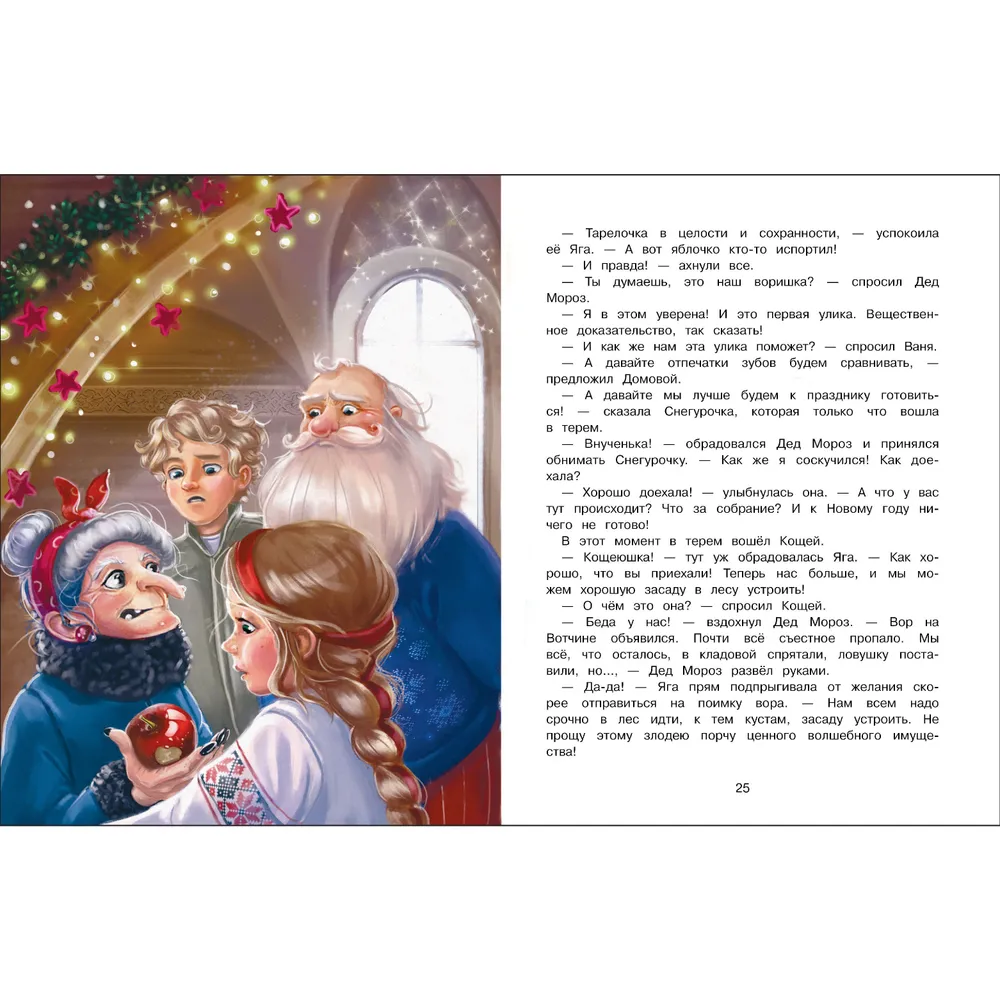 — Тарелочка в целости и сохранности, — успокоила её Яга. — А вот яблочко кто-то испортил!

— И правда! — ахнули все.

— Ты думаешь, это наш воришка? — спросил Дед Мороз.

— Я в этом уверена! И это первая улика. Вещественное доказательство, так сказать!

— И как же нам эта улика поможет? — спросил Ваня.

— А давайте отпечатки зубов будем сравнивать, — предложил Домовой.

— А давайте мы лучше будем к празднику готовиться! — сказала Снегурочка, которая только что вошла в терем.

— Внученька! — обрадовался Дед Мороз и принялся обнимать Снегурочку. — Как же я соскучился! Как доехала?

— Хорошо доехала! — улыбнулась она. — А что у вас тут происходит? Что за собрание? И к Новому году ничего не готово!

В этот момент в терем вошёл Кощей.

— Кощеюшка! — тут уж обрадовалась Яга. — Как хорошо, что вы приехали! Теперь нас больше, и мы можем хорошую засаду в лесу устроить!

— О чём это она? — спросил Кощей.

— Беда у нас! — вздохнул Дед Мороз. — Вор на Вотчине объявился. Почти всё съестное пропало. Мы всё, что осталось, в кладовой спрятали, ловушку поставили, но..., — Дед Мороз развёл руками.

— Да-да! — Яга прям подпрыгивала от желания скорее отправиться на поимку вора. — Нам всем надо срочно в лес идти, к тем кустам, засаду устроить. Не прощу этому злодею порчу ценного волшебного имущества!

25